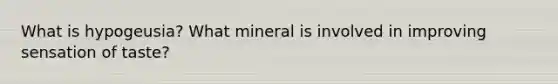 What is hypogeusia? What mineral is involved in improving sensation of taste?